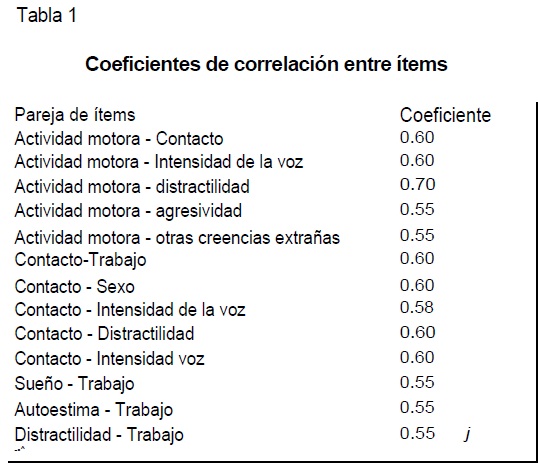 Tabla 1

Coeficientes de correlación entre ítems

| Pareja de ítems | Coeficiente |
|---|---|
| Actividad motora - Contacto | 0.60 |
| Actividad motora - Intensidad de la voz | 0.60 |
| Actividad motora - distractilidad | 0.70 |
| Actividad motora - agresividad | 0.55 |
| Actividad motora - otras creencias extrañas | 0.55 |
| Contacto-Trabajo | 0.60 |
| Contacto - Sexo | 0.60 |
| Contacto - Intensidad de la voz | 0.58 |
| Contacto - Distractilidad | 0.60 |
| Contacto - Intensidad voz | 0.60 |
| Sueño - Trabajo | 0.55 |
| Autoestima - Trabajo | 0.55 |
| Distractilidad - Trabajo | 0.55 j |